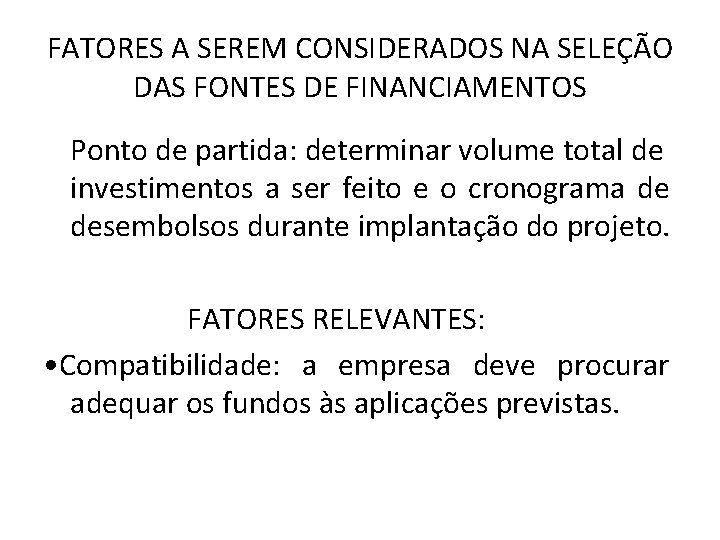 FATORES A SEREM CONSIDERADOS NA SELEÇÃO DAS FONTES DE FINANCIAMENTOS

Ponto de partida: determinar volume total de investimentos a ser feito e o cronograma de desembolsos durante implantação do projeto.

FATORES RELEVANTES:

•Compatibilidade: a empresa deve procurar adequar os fundos às aplicações previstas.